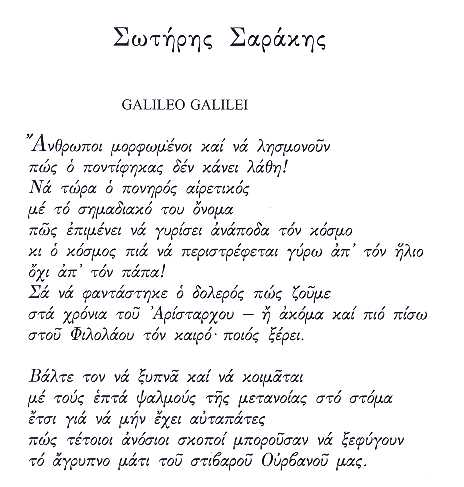 Σωτήρης Σαράκης

GALILEO GALILEI

Ἄνθρωποι μορφωμένοι καί νά λησμονοῦν
πώς ὁ ποντίφηκας δέν κάνει λάθη!
Νά τώρα ὁ πονηρός αἱρετικός
μέ τό σημαδιακό του ὄνομα
πῶς ἐπιμένει νά γυρίσει ἀνάποδα τόν κόσμο
κι ὁ κόσμος πιά νά περιστρέφεται γύρω ἀπ' τόν ἥλιο
ὄχι ἀπ' τόν πάπα!
Σά νά φαντάστηκε ὁ δολερός πώς ζοῦμε
στά χρόνια τοῦ Ἀρίσταρχου — ἤ ἀκόμα καί πιό πίσω
στοῦ Φιλολάου τόν καιρό· ποιός ξέρει.

Βάλτε τον νά ξυπνᾶ καί νά κοιμᾶται
μέ τούς ἑπτά ψαλμούς τῆς μετανοίας στό στόμα
ἔτσι γιά νά μήν ἔχει αὐταπάτες
πώς τέτοιοι ἀνόσιοι σκοποί μποροῦσαν νά ξεφύγουν
τό ἄγρυπνο μάτι τοῦ στιβαροῦ Οὐρβανοῦ μας.